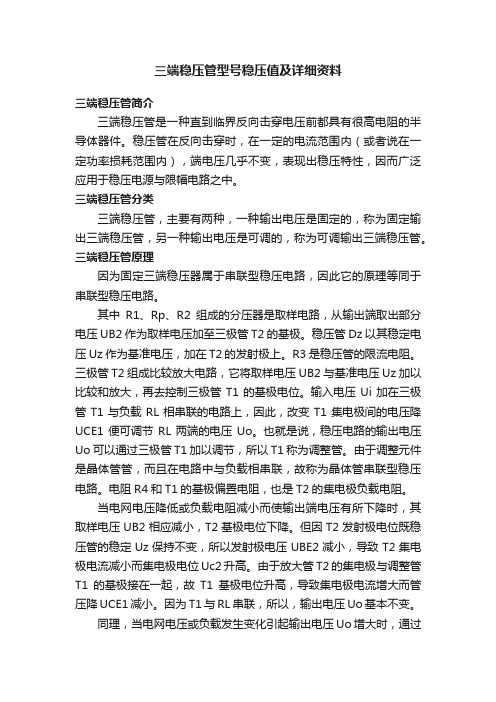 三端稳压管型号稳压值及详细资料

三端稳压管简介

三端稳压管是一种直到临界反向击穿电压前都具有很高电阻的半导体器件。稳压管在反向击穿时，在一定的电流范围内（或者说在一定功率损耗范围内），端电压几乎不变，表现出稳压特性，因而广泛应用于稳压电源与限幅电路之中。

三端稳压管分类

三端稳压管，主要有两种，一种输出电压是固定的，称为固定输出三端稳压管，另一种输出电压是可调的，称为可调输出三端稳压管。

三端稳压管原理

因为固定三端稳压器属于串联型稳压电路，因此它的原理等同于串联型稳压电路。

其中 R1、Rp、R2 组成的分压器是取样电路，从输出端取出部分电压 UB2 作为取样电压加至三极管 T2 的基极。稳压管 Dz 以其稳定电压 Uz 作为基准电压，加在 T2 的发射极上。R3 是稳压管的限流电阻。三极管 T2 组成比较放大电路，它将取样电压 UB2 与基准电压 Uz 加以比较和放大，再去控制三极管 T1 的基极电位。输入电压 Ui 加在三极管 T1 与负载 RL 相串联的电路上，因此，改变 T1 集电极间的电压降 UCE1 便可调节 RL 两端的电压 Uo。也就是说，稳压电路的输出电压 Uo 可以通过三极管 T1 加以调节，所以 T1 称为调整管。由于调整元件是晶体管管，而且在电路中与负载相串联，故称为晶体管串联型稳压电路。电阻 R4 和 T1 的基极偏置电阻，也是 T2 的集电极负载电阻。

当电网电压降低或负载电阻减小而使输出端电压有所下降时，其取样电压 UB2 相应减小，T2 基极电位下降。但因 T2 发射极电位既稳压管的稳定 Uz 保持不变，所以发射极电压 UBE2 减小，导致 T2 集电极电流减小而集电极电位 Uc2 升高。由于放大管 T2 的集电极与调整管 T1 的基极接在一起，故 T1 基极电位升高，导致集电极电流增大而管压降 UCE1 减小。因为 T1 与 RL 串联，所以，输出电压 Uo 基本不变。

同理，当电网电压或负载发生变化引起输出电压 Uo 增大时，通过